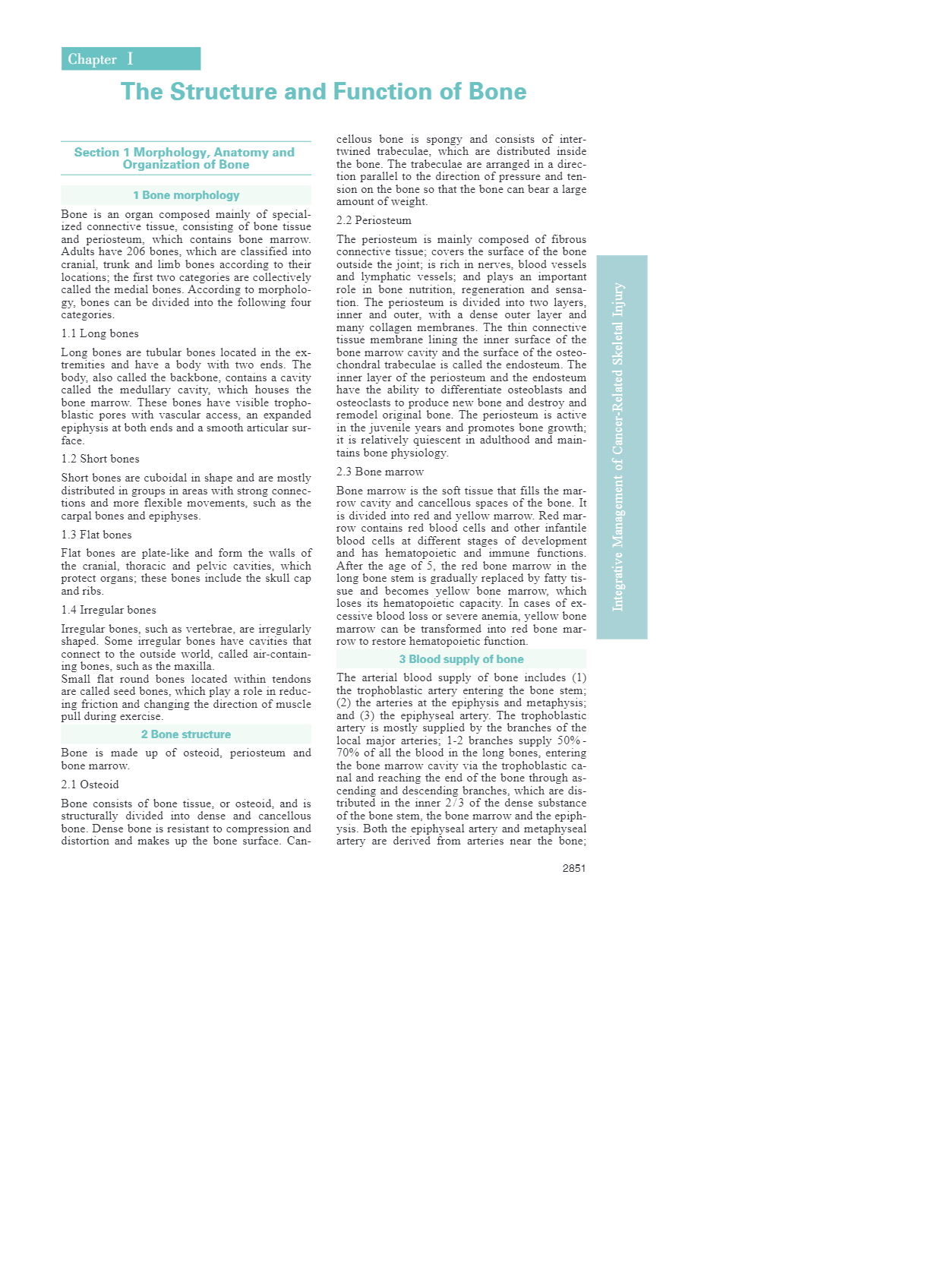 Chapter Ⅰ

The Structure and Function of Bone

Section 1 Morphology, Anatomy and Organization of Bone

1 Bone morphology

Bone is an organ composed mainly of specialized connective tissue, consisting of bone tissue and periosteum, which contains bone marrow. Adults have 206 bones, which are classified into cranial, trunk and limb bones according to their locations; the first two categories are collectively called the medial bones. According to morphology, bones can be divided into the following four categories.

1.1 Long bones

Long bones are tubular bones located in the extremities and have a body with two ends. The body, also called the backbone, contains a cavity called the medullary cavity, which houses the bone marrow. These bones have visible trophoblastic pores with vascular access, an expanded epiphysis at both ends and a smooth articular surface.

1.2 Short bones

Short bones are cuboidal in shape and are mostly distributed in groups in areas with strong connections and more flexible movements, such as the carpal bones and epiphyses.

1.3 Flat bones

Flat bones are plate-like and form the walls of the cranial, thoracic and pelvic cavities, which protect organs; these bones include the skull cap and ribs.

1.4 Irregular bones

Irregular bones, such as vertebrae, are irregularly shaped. Some irregular bones have cavities that connect to the outside world, called air-containing bones, such as the maxilla.
Small flat round bones located within tendons are called seed bones, which play a role in reducing friction and changing the direction of muscle pull during exercise.

2 Bone structure

Bone is made up of osteoid, periosteum and bone marrow.

2.1 Osteoid

Bone consists of bone tissue, or osteoid, and is structurally divided into dense and cancellous bone. Dense bone is resistant to compression and distortion and makes up the bone surface. Cancellous bone is spongy and consists of intertwined trabeculae, which are distributed inside the bone. The trabeculae are arranged in a direction parallel to the direction of pressure and tension on the bone so that the bone can bear a large amount of weight.

2.2 Periosteum

The periosteum is mainly composed of fibrous connective tissue; covers the surface of the bone outside the joint; is rich in nerves, blood vessels and lymphatic vessels; and plays an important role in bone nutrition, regeneration and sensation. The periosteum is divided into two layers, inner and outer, with a dense outer layer and many collagen membranes. The thin connective tissue membrane lining the inner surface of the bone marrow cavity and the surface of the osteochondral trabeculae is called the endosteum. The inner layer of the periosteum and the endosteum have the ability to differentiate osteoblasts and osteoclasts to produce new bone and destroy and remodel original bone. The periosteum is active in the juvenile years and promotes bone growth; it is relatively quiescent in adulthood and maintains bone physiology.

2.3 Bone marrow

Bone marrow is the soft tissue that fills the marrow cavity and cancellous spaces of the bone. It is divided into red and yellow marrow. Red marrow contains red blood cells and other infantile blood cells at different stages of development and has hematopoietic and immune functions. After the age of 5, the red bone marrow in the long bone stem is gradually replaced by fatty tissue and becomes yellow bone marrow, which loses its hematopoietic capacity. In cases of excessive blood loss or severe anemia, yellow bone marrow can be transformed into red bone marrow to restore hematopoietic function.

3 Blood supply of bone

The arterial blood supply of bone includes (1) the trophoblastic artery entering the bone stem; (2) the arteries at the epiphysis and metaphysis; and (3) the epiphyseal artery. The trophoblastic artery is mostly supplied by the branches of the local major arteries; 1-2 branches supply 50%-70% of all the blood in the long bones, entering the bone marrow cavity via the trophoblastic canal and reaching the end of the bone through ascending and descending branches, which are distributed in the inner 2/3 of the dense substance of the bone stem, the bone marrow and the epiphysis. Both the epiphyseal artery and metaphyseal artery are derived from arteries near the bone;

2851

Integrative Management of Cancer-Related Skeletal Injury